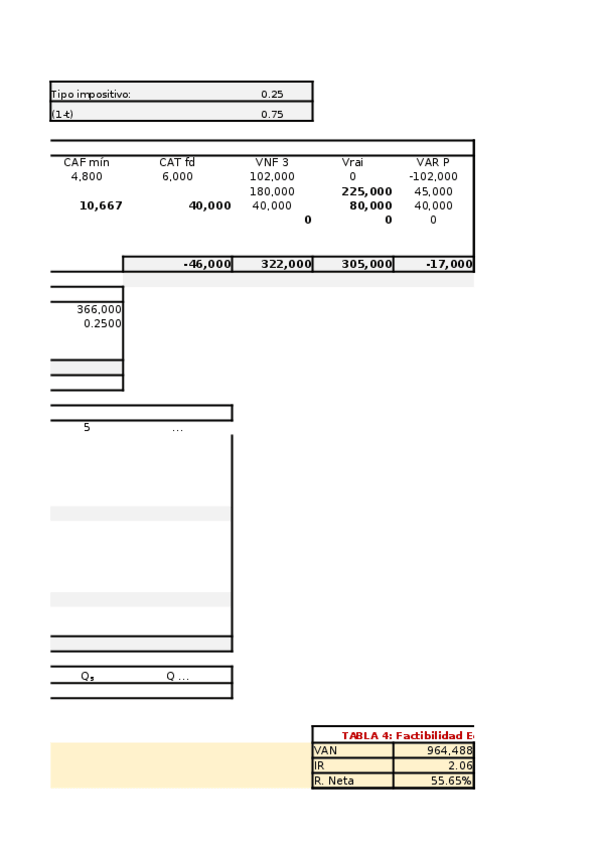 | Tipo impositivo: | 0.25 |
|---|---|
| (1-t) | 0.75 |

| CAF mín | CAT fd | VNF 3 | Vrai | VAR P |
|---|---|---|---|---|
| 4,800 | 6,000 | 102,000 | 0 | -102,000 |
| | | 180,000 | 225,000 | 45,000 |
| 10,667 | 40,000 | 40,000 | 80,000 | 40,000 |
| | | 0 | 0 | 0 |
| | -46,000 | 322,000 | 305,000 | -17,000 |

366,000
0.2500

5 ...

$Q_5$ Q ...

TABLA 4: Factibilidad E

| VAN | 964,488 |
|---|---|
| IR | 2.06 |
| R. Neta | 55.65% |